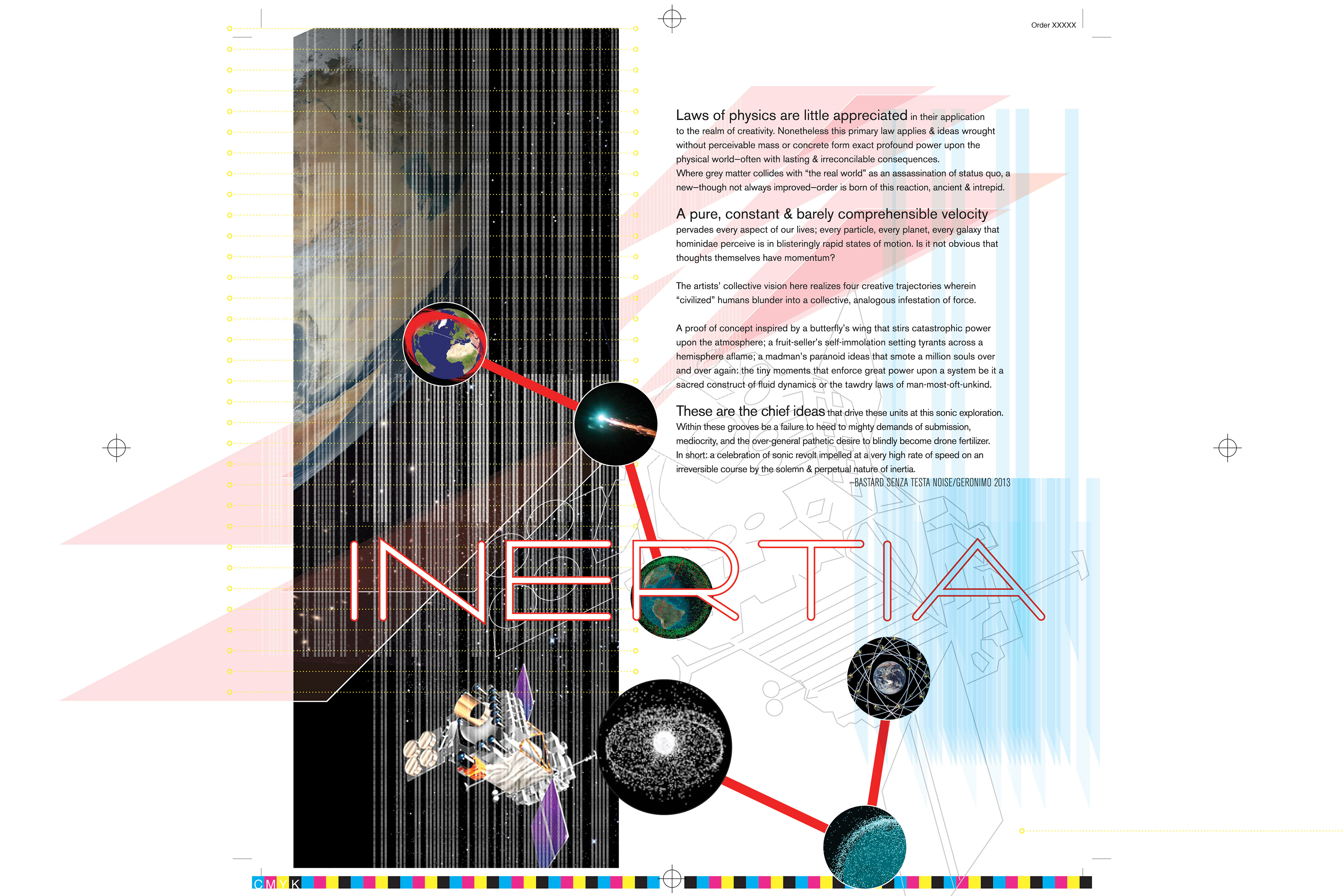 Order XXXXX

Laws of physics are little appreciated in their application to the realm of creativity. Nonetheless this primary law applies & ideas wrought without perceivable mass or concrete form exact profound power upon the physical world–often with lasting & irreconcilable consequences. Where grey matter collides with "the real world" as an assassination of status quo, a new–though not always improved–order is born of this reaction, ancient & intrepid.

A pure, constant & barely comprehensible velocity pervades every aspect of our lives; every particle, every planet, every galaxy that hominidae perceive is in blisteringly rapid states of motion. Is it not obvious that thoughts themselves have momentum?

The artists' collective vision here realizes four creative trajectories wherein "civilized" humans blunder into a collective, analogous infestation of force.

A proof of concept inspired by a butterfly's wing that stirs catastrophic power upon the atmosphere; a fruit-seller's self-immolation setting tyrants across a hemisphere aflame; a madman's paranoid ideas that smote a million souls over and over again: the tiny moments that enforce great power upon a system be it a sacred construct of fluid dynamics or the tawdry laws of man-most-oft-unkind.

These are the chief ideas that drive these units at this sonic exploration. Within these grooves be a failure to heed to mighty demands of submission, mediocrity, and the over-general pathetic desire to blindly become drone fertilizer. In short: a celebration of sonic revolt impelled at a very high rate of speed on an irreversible course by the solemn & perpetual nature of inertia.

–BASTARD SENZA TESTA NOISE/GERONIMO 2013

INERTIA

C M Y K